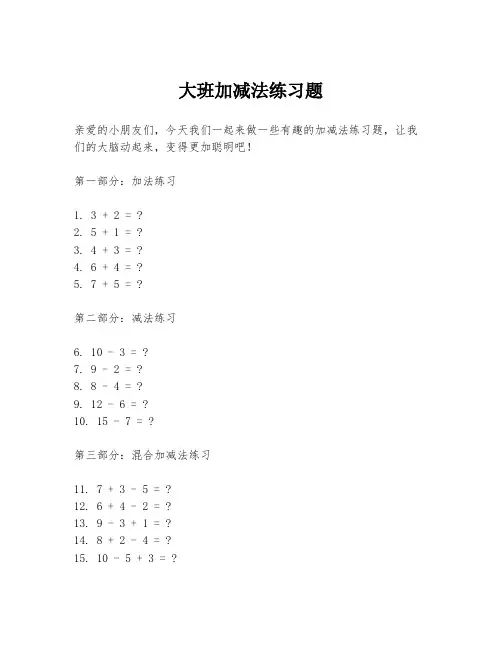 大班加减法练习题

亲爱的小朋友们，今天我们一起来做一些有趣的加减法练习题，让我们的大脑动起来，变得更加聪明吧！

第一部分：加法练习

1. $3 + 2 = ?$
2. $5 + 1 = ?$
3. $4 + 3 = ?$
4. $6 + 4 = ?$
5. $7 + 5 = ?$

第二部分：减法练习

6. $10 - 3 = ?$
7. $9 - 2 = ?$
8. $8 - 4 = ?$
9. $12 - 6 = ?$
10. $15 - 7 = ?$

第三部分：混合加减法练习

11. $7 + 3 - 5 = ?$
12. $6 + 4 - 2 = ?$
13. $9 - 3 + 1 = ?$
14. $8 + 2 - 4 = ?$
15. $10 - 5 + 3 = ?$